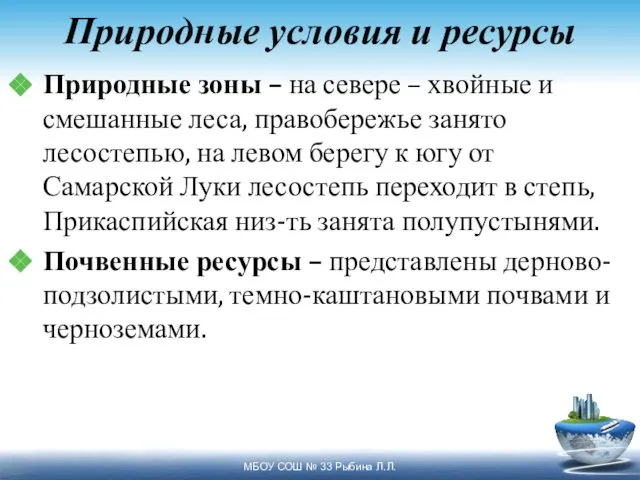 Природные условия и ресурсы

Природные зоны – на севере – хвойные и смешанные леса, правобережье занято лесостепью, на левом берегу к югу от Самарской Луки лесостепь переходит в степь, Прикаспийская низ-ть занята полупустынями.

Почвенные ресурсы – представлены дерново-подзолистыми, темно-каштановыми почвами и черноземами.

МБОУ СОШ № 33 Рыбина Л.Л.